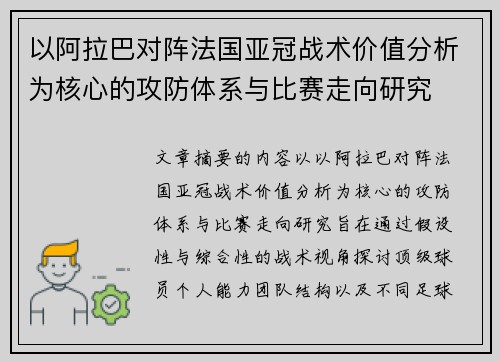 以阿拉巴对阵法国亚冠战术价值分析为核心的攻防体系与比赛走向研究

文章摘要的内容以以阿拉巴对阵法国亚冠战术价值分析为核心的攻防体系与比赛走向研究旨在通过假设性与综合性的战术视角探讨顶级球员个人能力团队结构以及不同足球